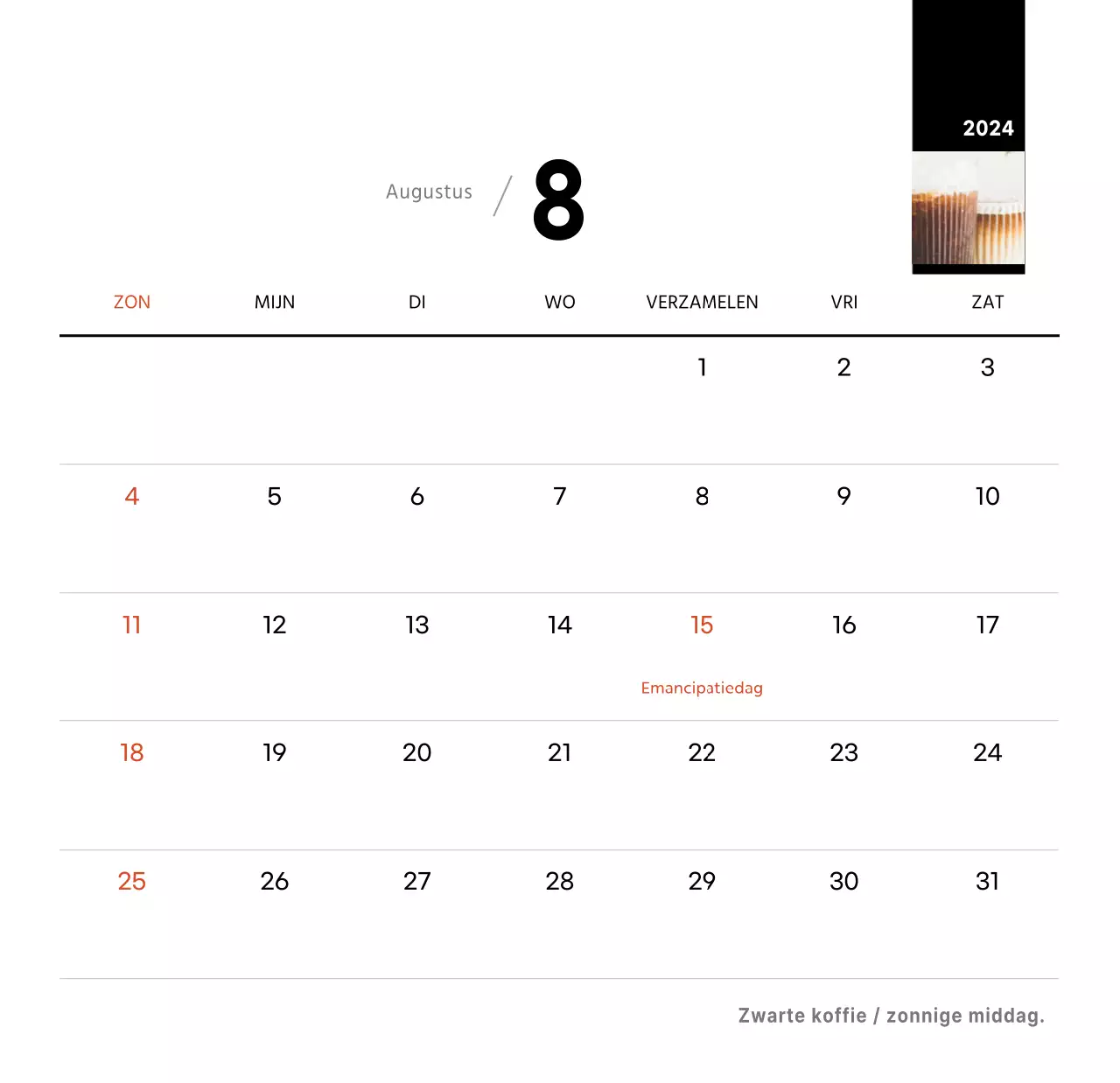 2024

Augustus / 8

| ZON | MIJN | DI | WO | VERZAMELEN | VRI | ZAT |
|---|---|---|---|---|---|---|
| | | | | 1 | 2 | 3 |
| 4 | 5 | 6 | 7 | 8 | 9 | 10 |
| 11 | 12 | 13 | 14 | 15 Emancipatiedag | 16 | 17 |
| 18 | 19 | 20 | 21 | 22 | 23 | 24 |
| 25 | 26 | 27 | 28 | 29 | 30 | 31 |

Zwarte koffie / zonnige middag.